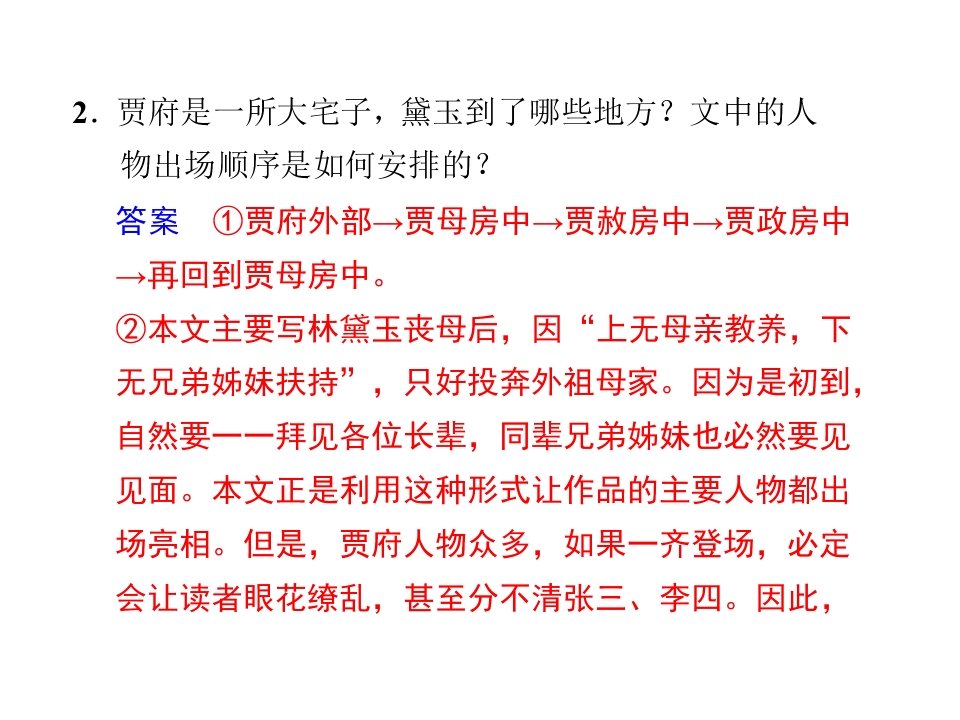 2.贾府是一所大宅子，黛玉到了哪些地方？文中的人物出场顺序是如何安排的？

答案 ①贾府外部→贾母房中→贾赦房中→贾政房中→再回到贾母房中。

②本文主要写林黛玉丧母后，因“上无母亲教养，下无兄弟姊妹扶持”，只好投奔外祖母家。因为是初到，自然要一一拜见各位长辈，同辈兄弟姊妹也必然要见见面。本文正是利用这种形式让作品的主要人物都出场亮相。但是，贾府人物众多，如果一齐登场，必定会让读者眼花缭乱，甚至分不清张三、李四。因此，